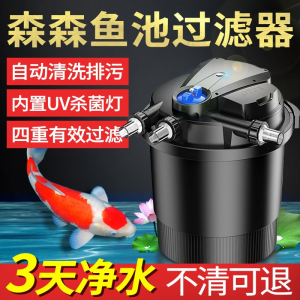 森森鱼池过滤器

自动清洗排污

内置UV杀菌灯

四重有效过滤

3天净水 不清可退